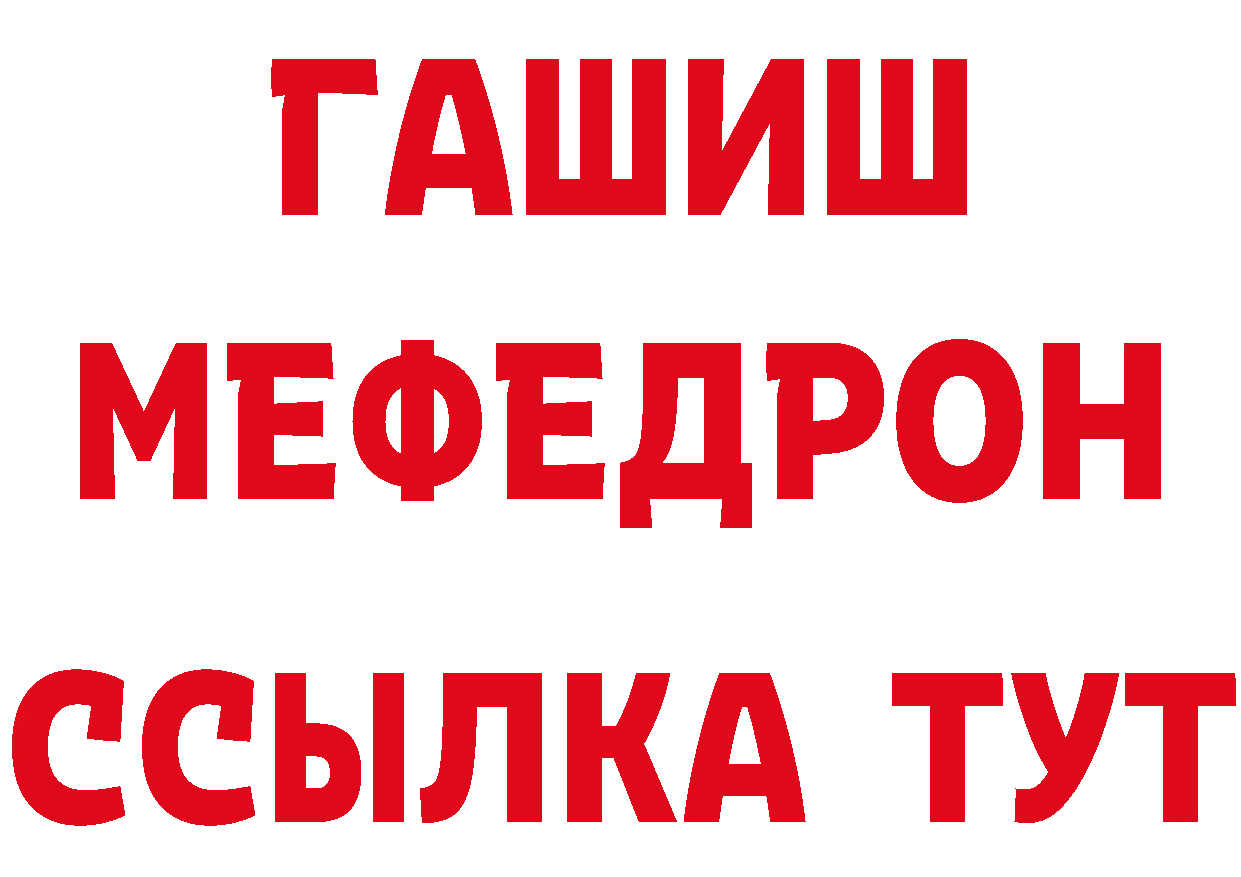 ГАШИШ
МЕФЕДРОН
ССЫЛКА ТУТ